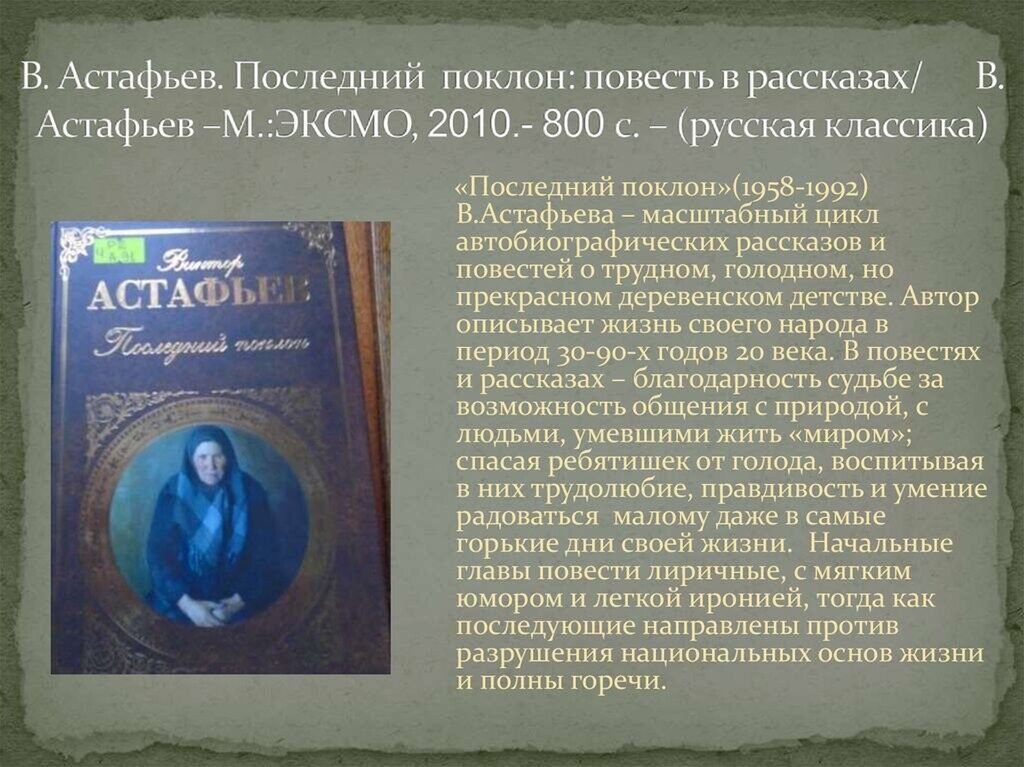 В. Астафьев. Последний поклон: повесть в рассказах/ В. Астафьев –М.:ЭКСМО, 2010.- 800 с. – (русская классика)

Виктор
АСТАФЬЕВ
Последний поклон

«Последний поклон»(1958-1992) В.Астафьева – масштабный цикл автобиографических рассказов и повестей о трудном, голодном, но прекрасном деревенском детстве. Автор описывает жизнь своего народа в период 30-90-х годов 20 века. В повестях и рассказах – благодарность судьбе за возможность общения с природой, с людьми, умевшими жить «миром»; спасая ребятишек от голода, воспитывая в них трудолюбие, правдивость и умение радоваться малому даже в самые горькие дни своей жизни. Начальные главы повести лиричные, с мягким юмором и легкой иронией, тогда как последующие направлены против разрушения национальных основ жизни и полны горечи.